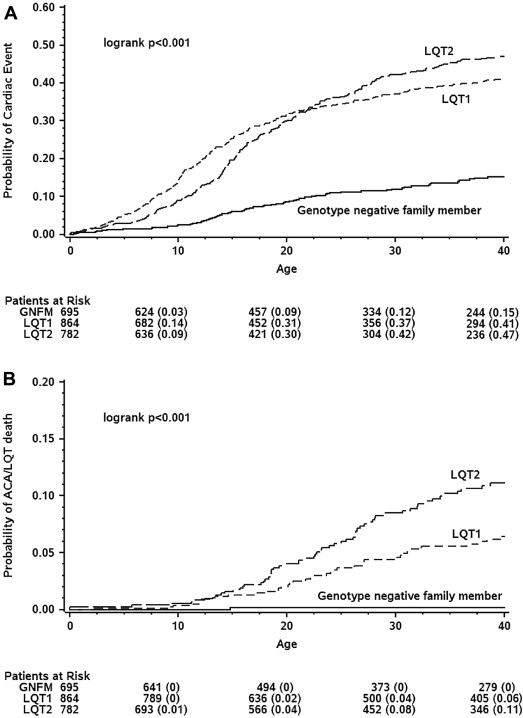 A

Probability of Cardiac Event

0.60
0.50
0.40
0.30
0.20
0.10
0.00

logrank p<0.001

LQT2

LQT1

Genotype negative family member

0 10 20 30 40

Age

Patients at Risk

| | | | | | |
|---|---|---|---|---|---|
| GNFM | 695 | 624 (0.03) | 457 (0.09) | 334 (0.12) | 244 (0.15) |
| LQT1 | 864 | 682 (0.14) | 452 (0.31) | 356 (0.37) | 294 (0.41) |
| LQT2 | 782 | 636 (0.09) | 421 (0.30) | 304 (0.42) | 236 (0.47) |

B

Probability of ACA/LQT death

0.20
0.15
0.10
0.05
0.00

logrank p<0.001

LQT2

LQT1

Genotype negative family member

0 10 20 30 40

Age

Patients at Risk

| | | | | | |
|---|---|---|---|---|---|
| GNFM | 695 | 641 (0) | 494 (0) | 373 (0) | 279 (0) |
| LQT1 | 864 | 789 (0) | 636 (0.02) | 500 (0.04) | 405 (0.06) |
| LQT2 | 782 | 693 (0.01) | 566 (0.04) | 452 (0.08) | 346 (0.11) |